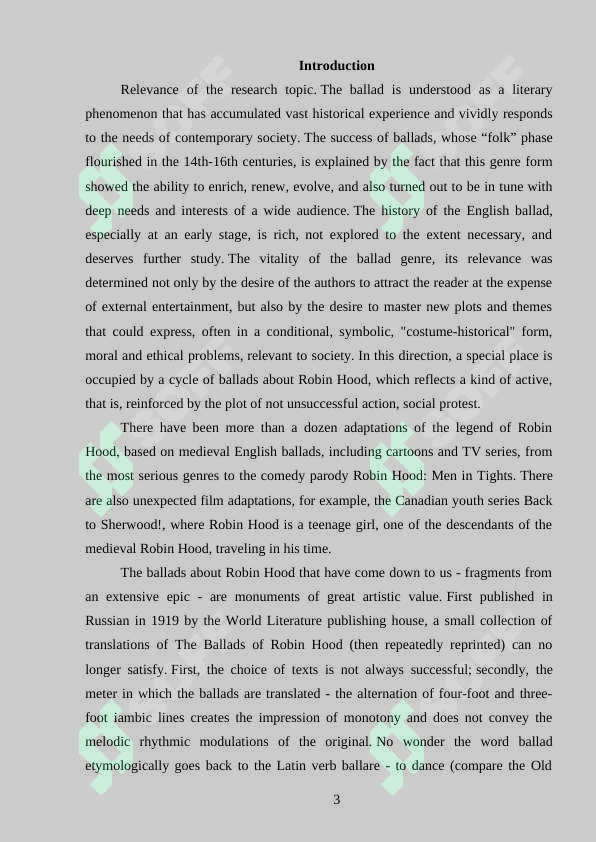 Introduction

Relevance of the research topic. The ballad is understood as a literary phenomenon that has accumulated vast historical experience and vividly responds to the needs of contemporary society. The success of ballads, whose “folk” phase flourished in the 14th-16th centuries, is explained by the fact that this genre form showed the ability to enrich, renew, evolve, and also turned out to be in tune with deep needs and interests of a wide audience. The history of the English ballad, especially at an early stage, is rich, not explored to the extent necessary, and deserves further study. The vitality of the ballad genre, its relevance was determined not only by the desire of the authors to attract the reader at the expense of external entertainment, but also by the desire to master new plots and themes that could express, often in a conditional, symbolic, "costume-historical" form, moral and ethical problems, relevant to society. In this direction, a special place is occupied by a cycle of ballads about Robin Hood, which reflects a kind of active, that is, reinforced by the plot of not unsuccessful action, social protest.

There have been more than a dozen adaptations of the legend of Robin Hood, based on medieval English ballads, including cartoons and TV series, from the most serious genres to the comedy parody Robin Hood: Men in Tights. There are also unexpected film adaptations, for example, the Canadian youth series Back to Sherwood!, where Robin Hood is a teenage girl, one of the descendants of the medieval Robin Hood, traveling in his time.

The ballads about Robin Hood that have come down to us - fragments from an extensive epic - are monuments of great artistic value. First published in Russian in 1919 by the World Literature publishing house, a small collection of translations of The Ballads of Robin Hood (then repeatedly reprinted) can no longer satisfy. First, the choice of texts is not always successful; secondly, the meter in which the ballads are translated - the alternation of four-foot and three-foot iambic lines creates the impression of monotony and does not convey the melodic rhythmic modulations of the original. No wonder the word ballad etymologically goes back to the Latin verb ballare - to dance (compare the Old

3